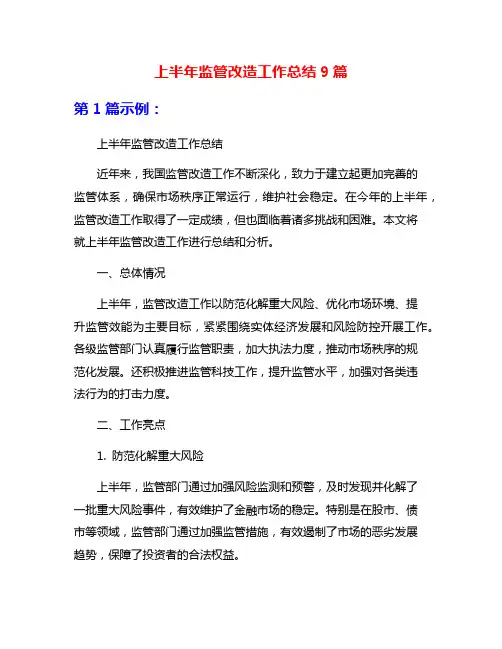 上半年监管改造工作总结 9 篇

第 1 篇示例：

上半年监管改造工作总结

近年来，我国监管改造工作不断深化，致力于建立起更加完善的监管体系，确保市场秩序正常运行，维护社会稳定。在今年的上半年，监管改造工作取得了一定成绩，但也面临着诸多挑战和困难。本文将就上半年监管改造工作进行总结和分析。

一、总体情况

上半年，监管改造工作以防范化解重大风险、优化市场环境、提升监管效能为主要目标，紧紧围绕实体经济发展和风险防控开展工作。各级监管部门认真履行监管职责，加大执法力度，推动市场秩序的规范化发展。还积极推进监管科技工作，提升监管水平，加强对各类违法行为的打击力度。

二、工作亮点

1. 防范化解重大风险

上半年，监管部门通过加强风险监测和预警，及时发现并化解了一批重大风险事件，有效维护了金融市场的稳定。特别是在股市、债市等领域，监管部门通过加强监管措施，有效遏制了市场的恶劣发展趋势，保障了投资者的合法权益。